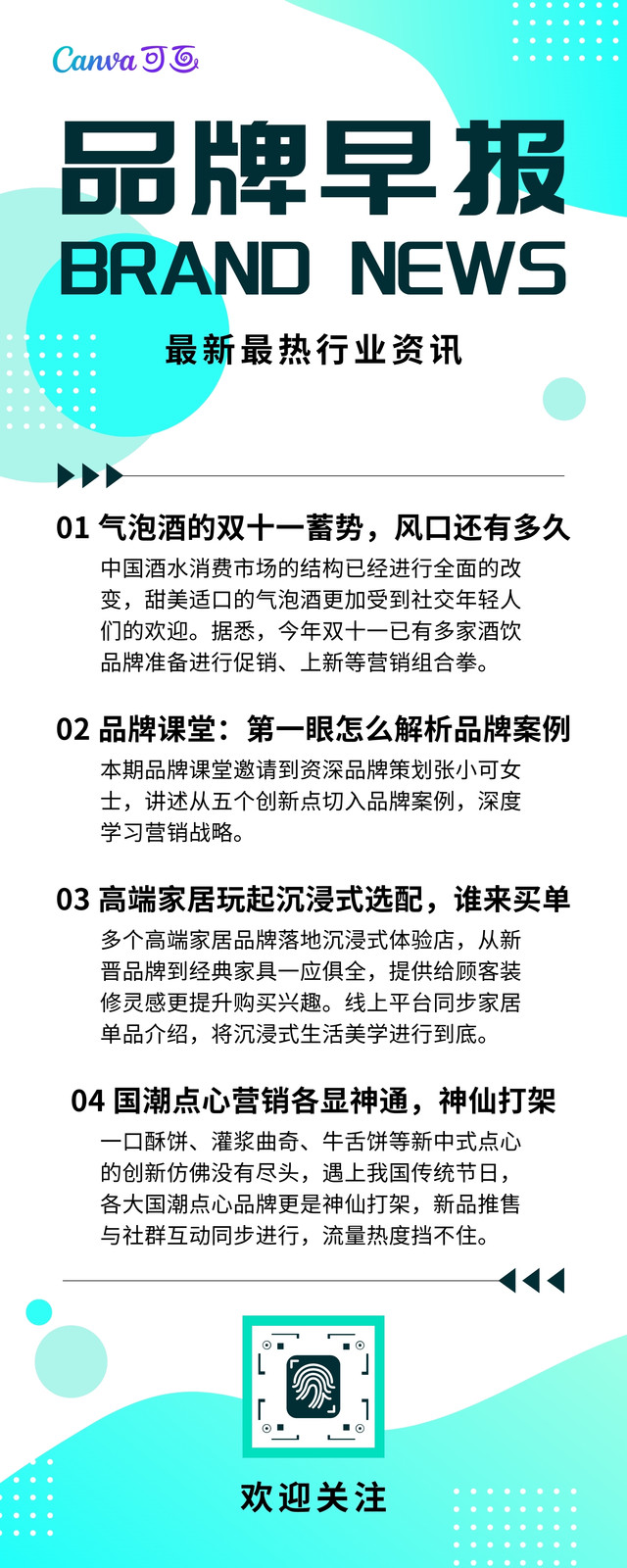 Canva可画

品牌早报

BRAND NEWS

最新最热行业资讯

01 气泡酒的双十一蓄势，风口还有多久

中国酒水消费市场的结构已经进行全面的改变，甜美适口的气泡酒更加受到社交年轻人们的欢迎。据悉，今年双十一已有多家酒饮品牌准备进行促销、上新等营销组合拳。

02 品牌课堂：第一眼怎么解析品牌案例

本期品牌课堂邀请到资深品牌策划张小可女士，讲述从五个创新点切入品牌案例，深度学习营销战略。

03 高端家居玩起沉浸式选配，谁来买单

多个高端家居品牌落地沉浸式体验店，从新晋品牌到经典家具一应俱全，提供给顾客装修灵感更提升购买兴趣。线上平台同步家居单品介绍，将沉浸式生活美学进行到底。

04 国潮点心营销各显神通，神仙打架

一口酥饼、灌浆曲奇、牛舌饼等新中式点心的创新仿佛没有尽头，遇上我国传统节日，各大国潮点心品牌更是神仙打架，新品推售与社群互动同步进行，流量热度挡不住。

欢迎关注